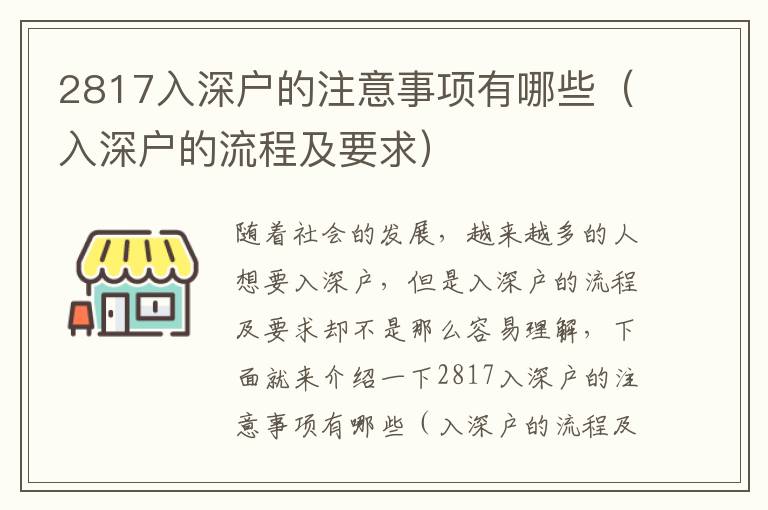 2817入深户的注意事项有哪些（入深户的流程及要求）

随着社会的发展，越来越多的人想要入深户，但是入深户的流程及要求却不是那么容易理解，下面就来介绍一下2817入深户的注意事项有哪些（入深户的流程及